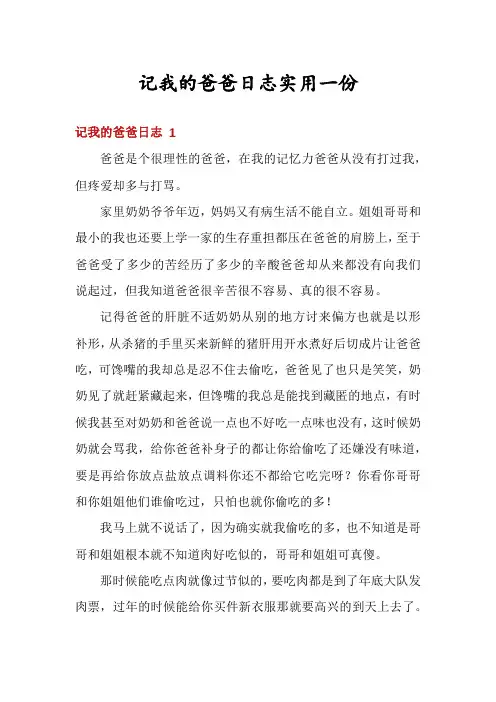 记我的爸爸日志实用一份

记我的爸爸日志 1

爸爸是个很理性的爸爸，在我的记忆力爸爸从没有打过我，但疼爱却多与打骂。

家里奶奶爷爷年迈，妈妈又有病生活不能自立。姐姐哥哥和最小的我也还要上学一家的生存重担都压在爸爸的肩膀上，至于爸爸受了多少的苦经历了多少的辛酸爸爸却从来都没有向我们说起过，但我知道爸爸很辛苦很不容易、真的很不容易。

记得爸爸的肝脏不适奶奶从别的地方讨来偏方也就是以形补形，从杀猪的手里买来新鲜的猪肝用开水煮好后切成片让爸爸吃，可馋嘴的我却总是忍不住去偷吃，爸爸见了也只是笑笑，奶奶见了就赶紧藏起来，但馋嘴的我总是能找到藏匿的地点，有时候我甚至对奶奶和爸爸说一点也不好吃一点味也没有，这时候奶奶就会骂我，给你爸爸补身子的都让你给偷吃了还嫌没有味道，要是再给你放点盐放点调料你还不都给它吃完呀？你看你哥哥和你姐姐他们谁偷吃过，只怕也就你偷吃的多！

我马上就不说话了，因为确实就我偷吃的多，也不知道是哥哥和姐姐根本就不知道肉好吃似的，哥哥和姐姐可真傻。

那时候能吃点肉就像过节似的，要吃肉都是到了年底大队发肉票，过年的时候能给你买件新衣服那就要高兴的到天上去了。